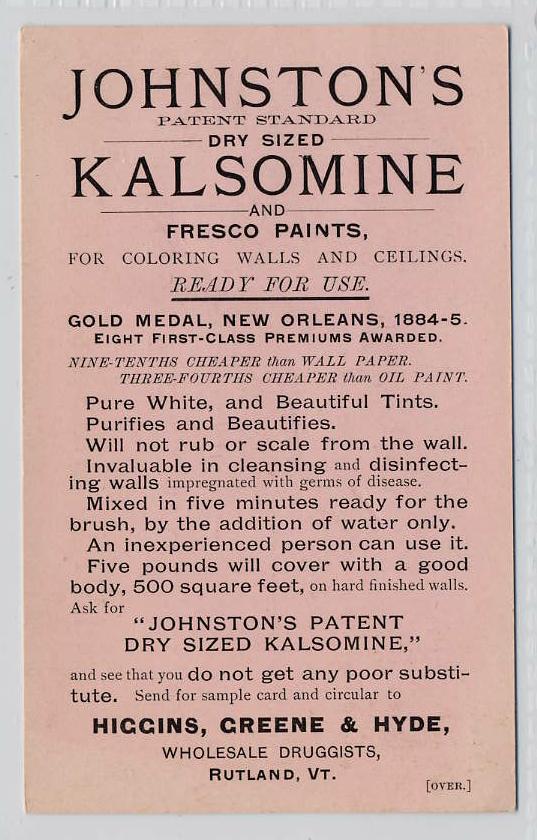 JOHNSTON'S
PATENT STANDARD
DRY SIZED
KALSOMINE
AND
FRESCO PAINTS,
FOR COLORING WALLS AND CEILINGS.
READY FOR USE.

GOLD MEDAL, NEW ORLEANS, 1884-5.
EIGHT FIRST-CLASS PREMIUMS AWARDED.

NINE-TENTHS CHEAPER than WALL PAPER.
THREE-FOURTHS CHEAPER than OIL PAINT.

Pure White, and Beautiful Tints.
Purifies and Beautifies.
Will not rub or scale from the wall.
Invaluable in cleansing and disinfecting walls impregnated with germs of disease.
Mixed in five minutes ready for the brush, by the addition of water only.
An inexperienced person can use it.
Five pounds will cover with a good body, 500 square feet, on hard finished walls.
Ask for
"JOHNSTON'S PATENT
DRY SIZED KALSOMINE,"
and see that you do not get any poor substitute. Send for sample card and circular to

HIGGINS, GREENE & HYDE,
WHOLESALE DRUGGISTS,
RUTLAND, VT.

[OVER.]